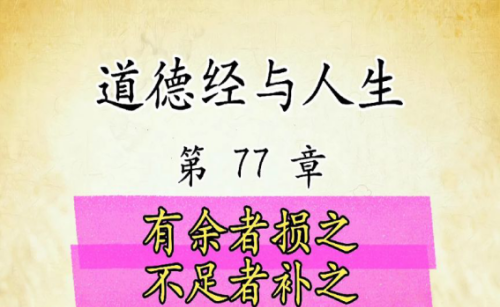 道德经与人生

第 77 章

有余者损之
不足者补之